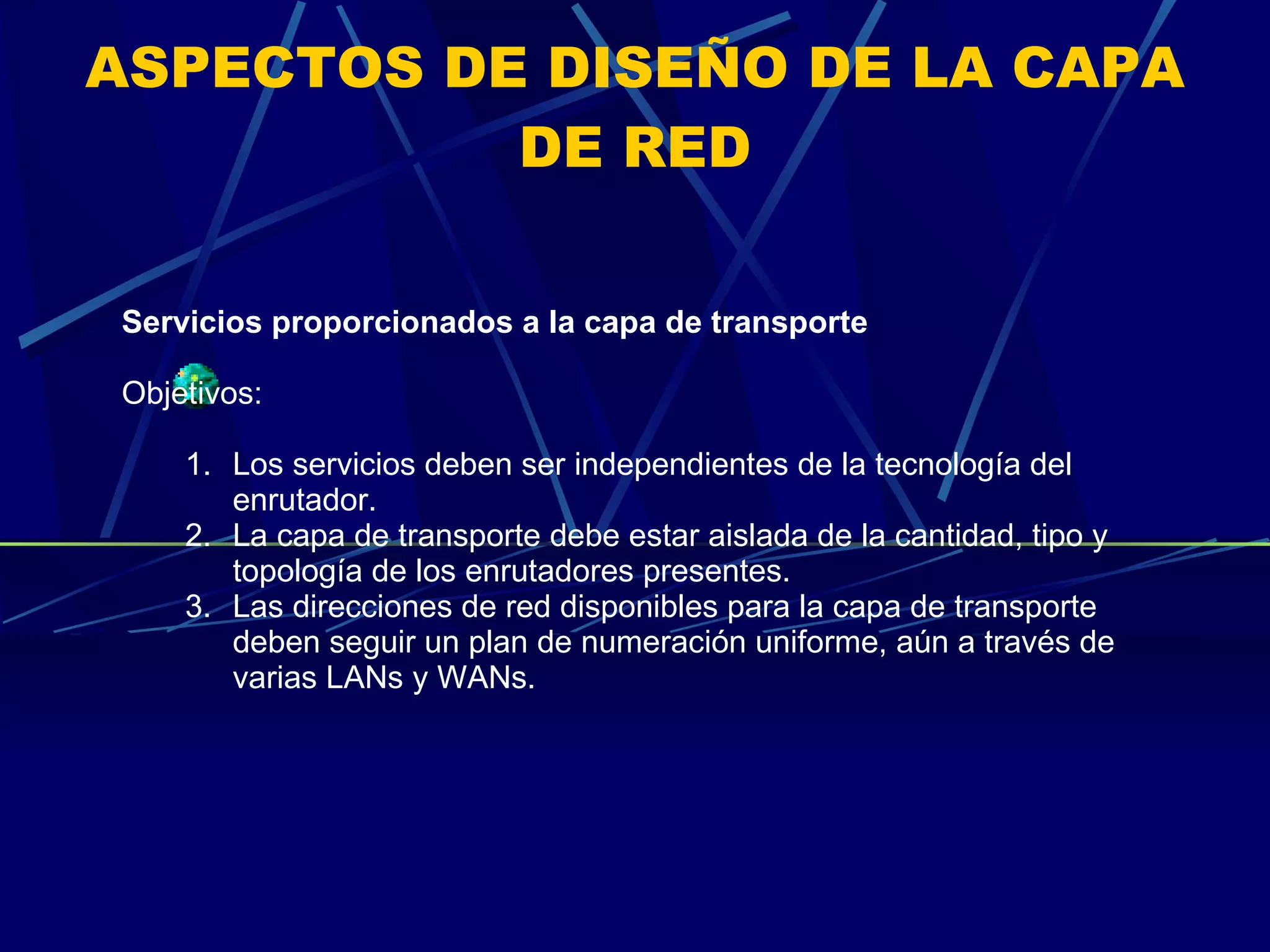 ASPECTOS DE DISEÑO DE LA CAPA DE RED

Servicios proporcionados a la capa de transporte

Objetivos:

1. Los servicios deben ser independientes de la tecnología del enrutador.
2. La capa de transporte debe estar aislada de la cantidad, tipo y topología de los enrutadores presentes.
3. Las direcciones de red disponibles para la capa de transporte deben seguir un plan de numeración uniforme, aún a través de varias LANs y WANs.